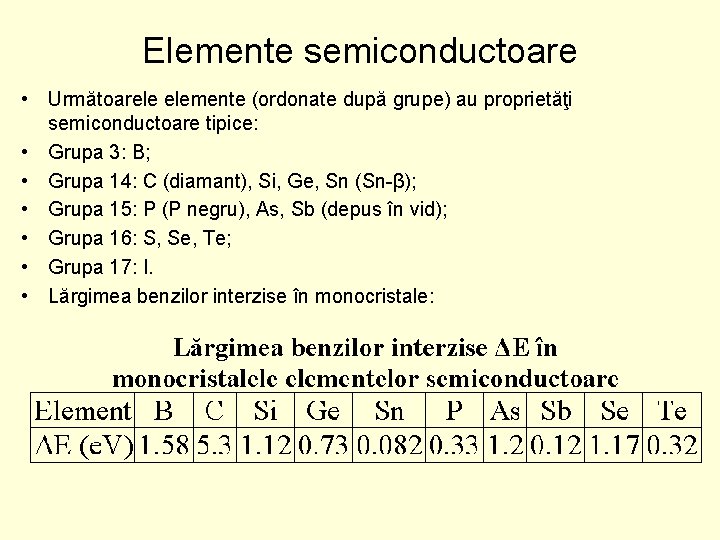 Elemente semiconductoare

• Următoarele elemente (ordonate după grupe) au proprietăţi semiconductoare tipice:
• Grupa 3: B;
• Grupa 14: C (diamant), Si, Ge, Sn (Sn-β);
• Grupa 15: P (P negru), As, Sb (depus în vid);
• Grupa 16: S, Se, Te;
• Grupa 17: I.
• Lărgimea benzilor interzise în monocristale:

Lărgimea benzilor interzise ΔE în monocristalele elementelor semiconductoare

| Element | B | C | Si | Ge | Sn | P | As | Sb | Se | Te |
|---|---|---|---|---|---|---|---|---|---|---|
| ΔE (eV) | 1.58 | 5.3 | 1.12 | 0.73 | 0.082 | 0.33 | 1.2 | 0.12 | 1.17 | 0.32 |